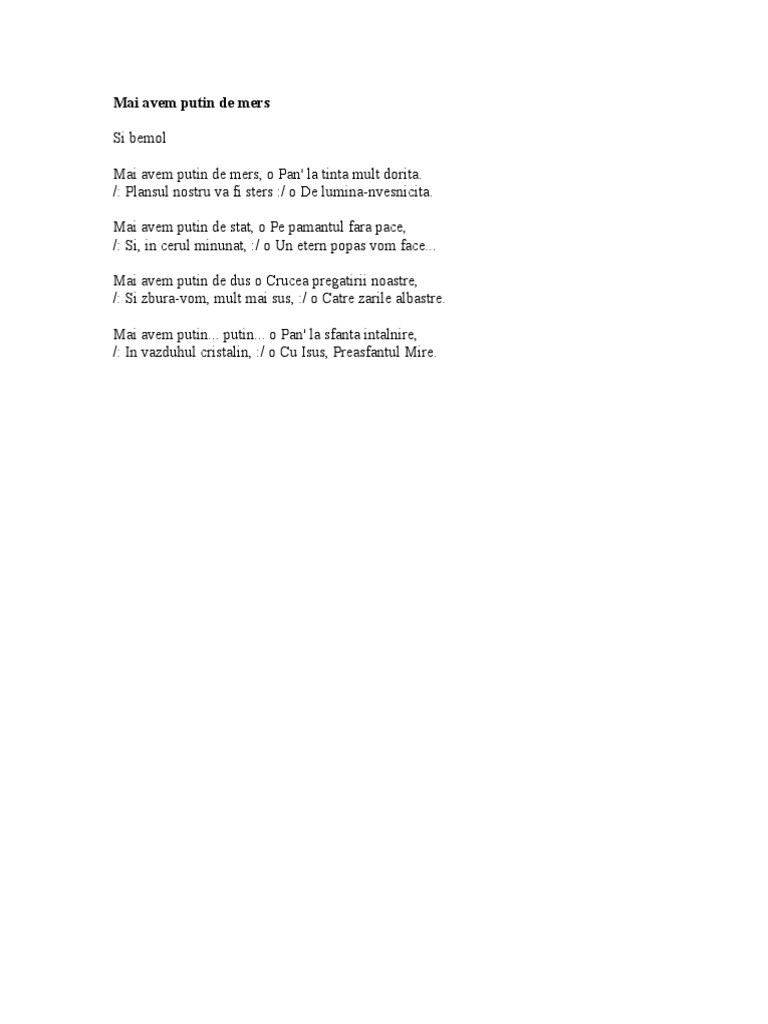 Mai avem putin de mers

Si bemol

Mai avem putin de mers, o Pan' la tinta mult dorita.
/: Plansul nostru va fi sters :/ o De lumina-nvesnicita.

Mai avem putin de stat, o Pe pamantul fara pace,
/: Si, in cerul minunat, :/ o Un etern popas vom face...

Mai avem putin de dus o Crucea pregatirii noastre,
/: Si zbura-vom, mult mai sus, :/ o Catre zarile albastre.

Mai avem putin... putin... o Pan' la sfanta intalnire,
/: In vazduhul cristalin, :/ o Cu Isus, Preasfantul Mire.